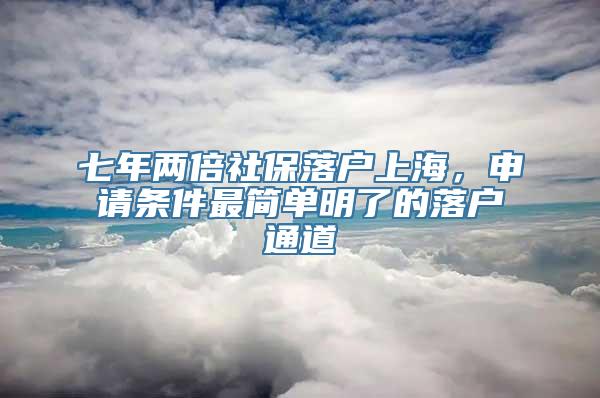 七年两倍社保落户上海，申请条件最简单明了的落户通道